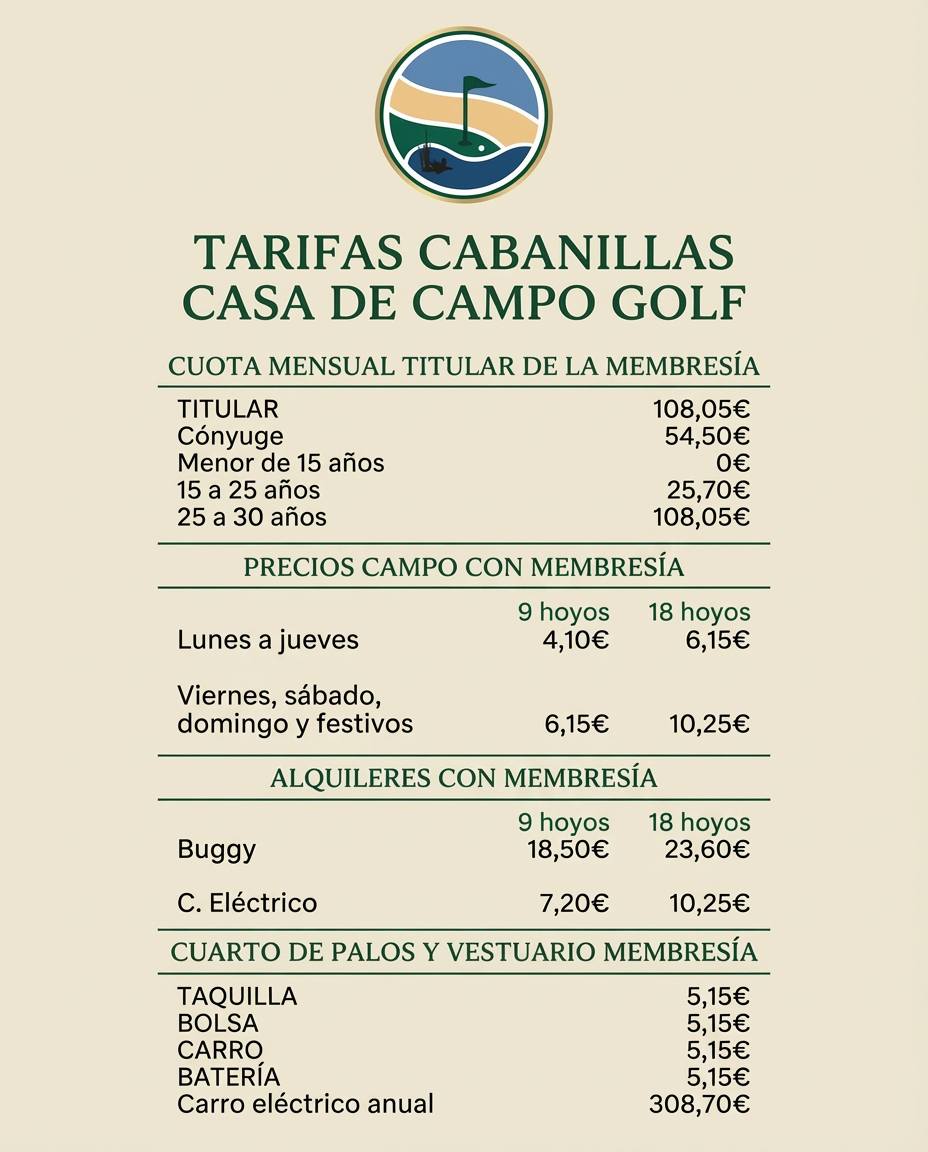 TARIFAS CABANILLAS CASA DE CAMPO GOLF

CUOTA MENSUAL TITULAR DE LA MEMBRESÍA

| | |
|---|---|
| TITULAR | 108,05€ |
| Cónyuge | 54,50€ |
| Menor de 15 años | 0€ |
| 15 a 25 años | 25,70€ |
| 25 a 30 años | 108,05€ |

PRECIOS CAMPO CON MEMBRESÍA

| | 9 hoyos | 18 hoyos |
|---|---|---|
| Lunes a jueves | 4,10€ | 6,15€ |
| Viernes, sábado, domingo y festivos | 6,15€ | 10,25€ |

ALQUILERES CON MEMBRESÍA

| | 9 hoyos | 18 hoyos |
|---|---|---|
| Buggy | 18,50€ | 23,60€ |
| C. Eléctrico | 7,20€ | 10,25€ |

CUARTO DE PALOS Y VESTUARIO MEMBRESÍA

| | |
|---|---|
| TAQUILLA | 5,15€ |
| BOLSA | 5,15€ |
| CARRO | 5,15€ |
| BATERÍA | 5,15€ |
| Carro eléctrico anual | 308,70€ |